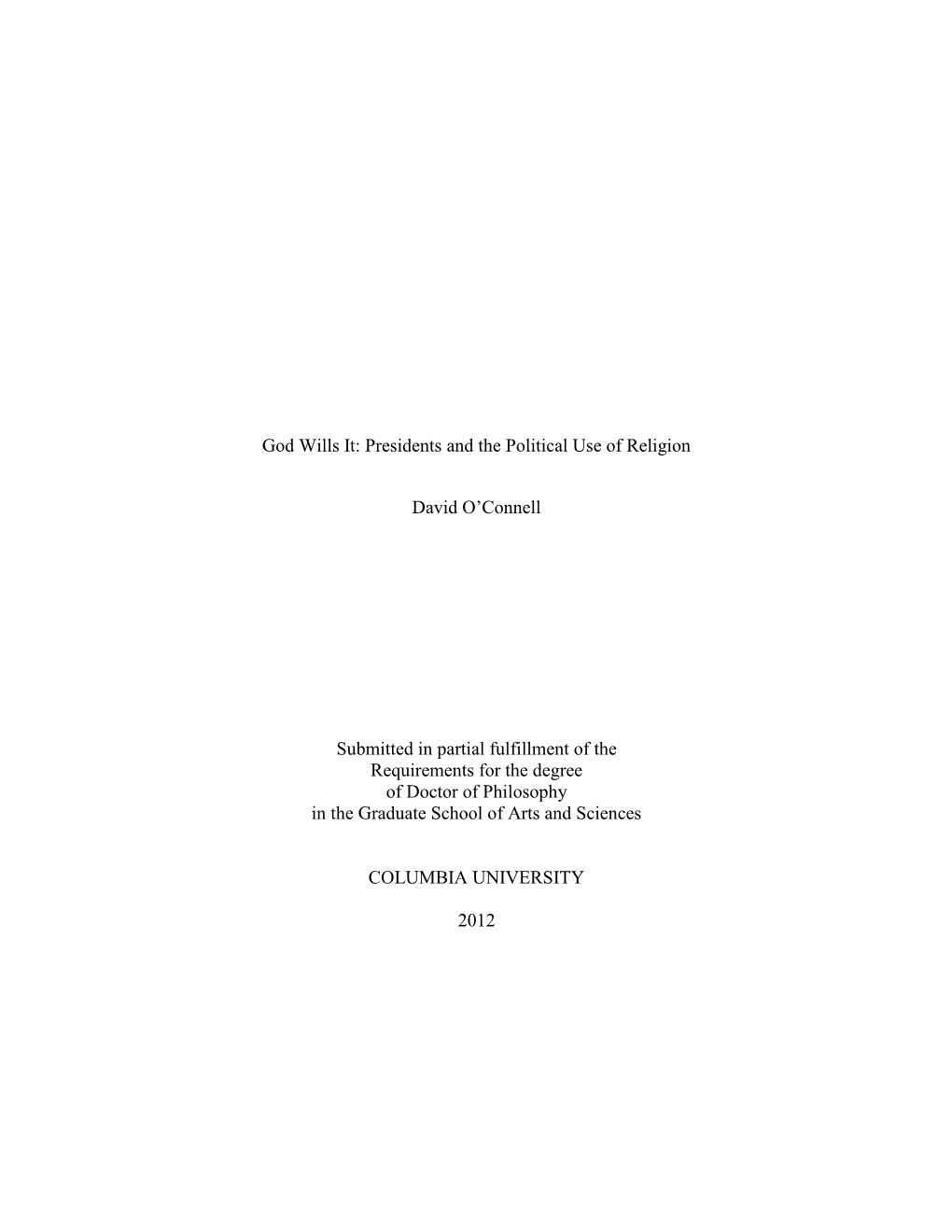 God Wills It: Presidents and the Political Use of Religion

David O’Connell

Submitted in partial fulfillment of the
Requirements for the degree
of Doctor of Philosophy
in the Graduate School of Arts and Sciences

COLUMBIA UNIVERSITY

2012